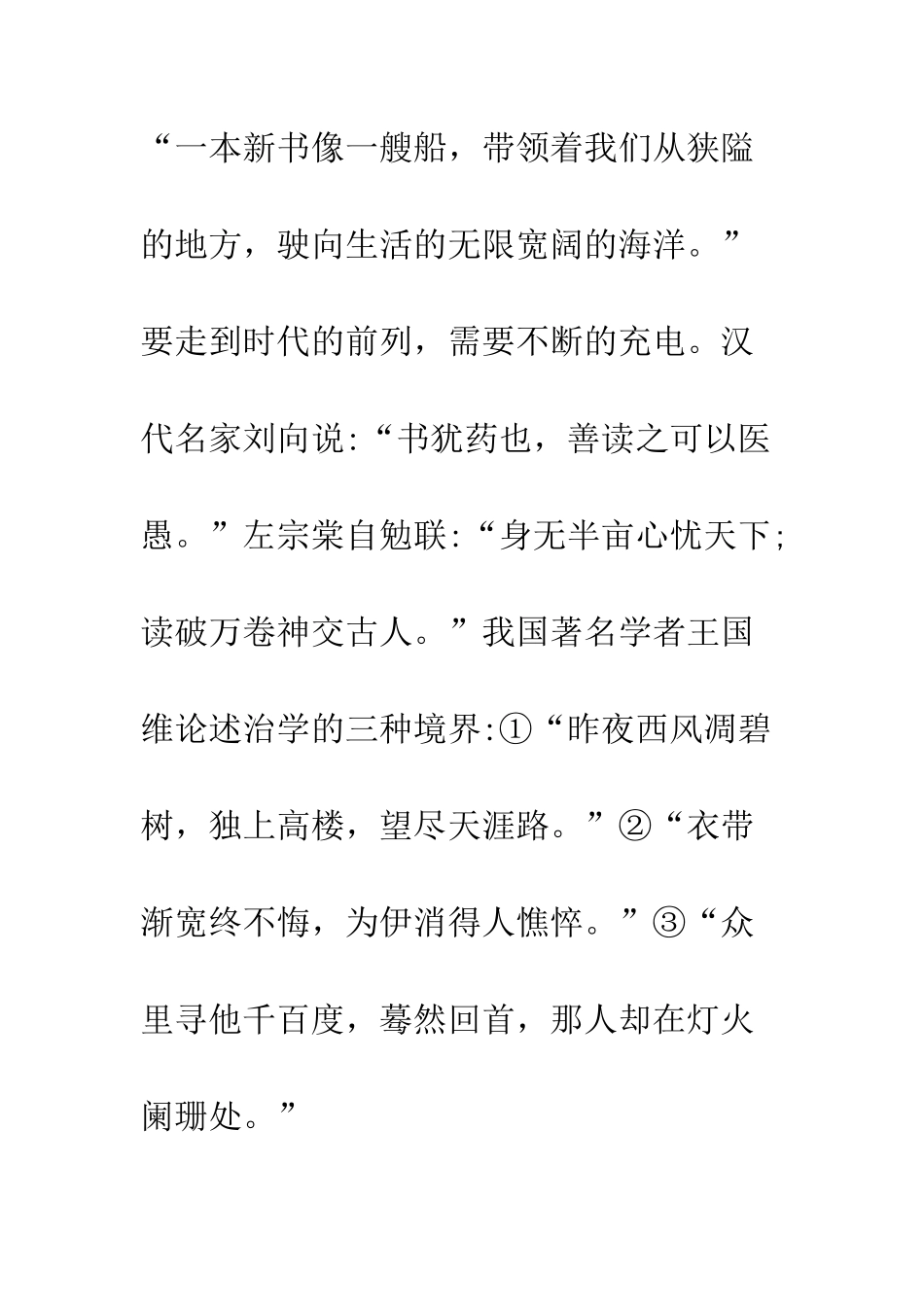 “一本新书像一艘船，带领着我们从狭隘的地方，驶向生活的无限宽阔的海洋。”要走到时代的前列，需要不断的充电。汉代名家刘向说:“书犹药也，善读之可以医愚。”左宗棠自勉联:“身无半亩心忧天下;读破万卷神交古人。”我国著名学者王国维论述治学的三种境界:①“昨夜西风凋碧树，独上高楼，望尽天涯路。”②“衣带渐宽终不悔，为伊消得人憔悴。”③“众里寻他千百度，蓦然回首，那人却在灯火阑珊处。”